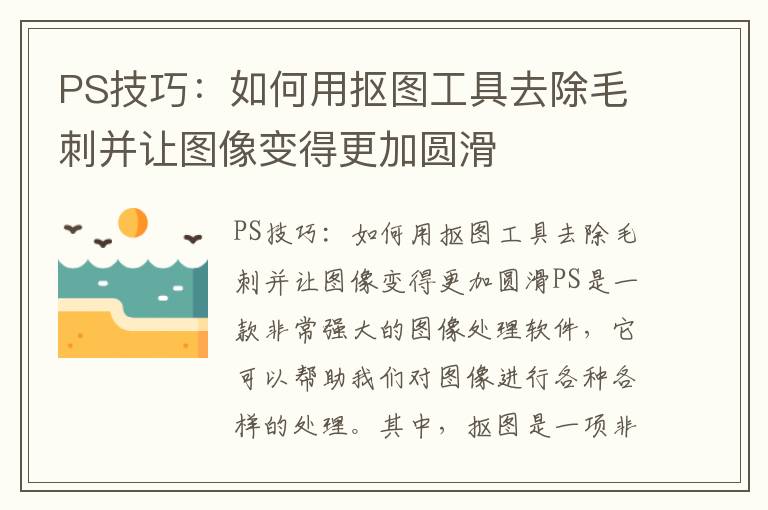 PS技巧：如何用抠图工具去除毛刺并让图像变得更加圆滑

PS技巧：如何用抠图工具去除毛刺并让图像变得更加圆滑PS是一款非常强大的图像处理软件，它可以帮助我们对图像进行各种各样的处理。其中，抠图是一项非